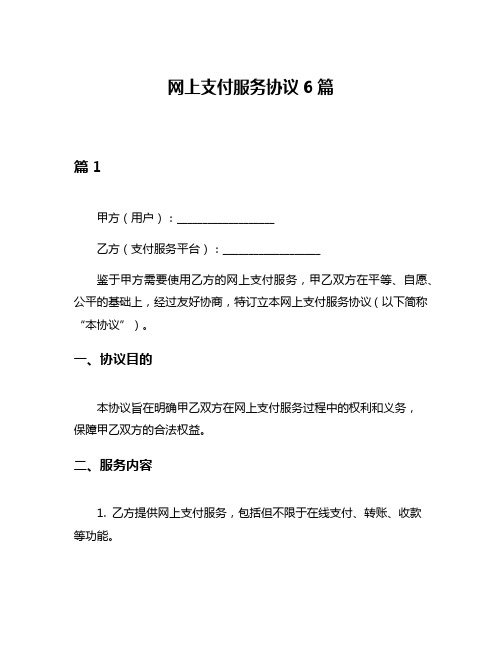 网上支付服务协议 6 篇

篇 1

甲方（用户）：________________

乙方（支付服务平台）：________________

鉴于甲方需要使用乙方的网上支付服务，甲乙双方在平等、自愿、公平的基础上，经过友好协商，特订立本网上支付服务协议（以下简称“本协议”）。

一、协议目的

本协议旨在明确甲乙双方在网上支付服务过程中的权利和义务，保障甲乙双方的合法权益。

二、服务内容

1. 乙方提供网上支付服务，包括但不限于在线支付、转账、收款等功能。